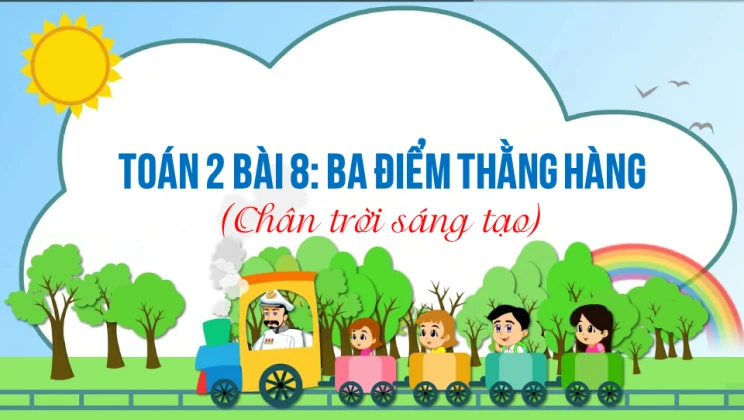 TOÁN 2 BÀI 8: BA ĐIỂM THẲNG HÀNG
(Chân trời sáng tạo)